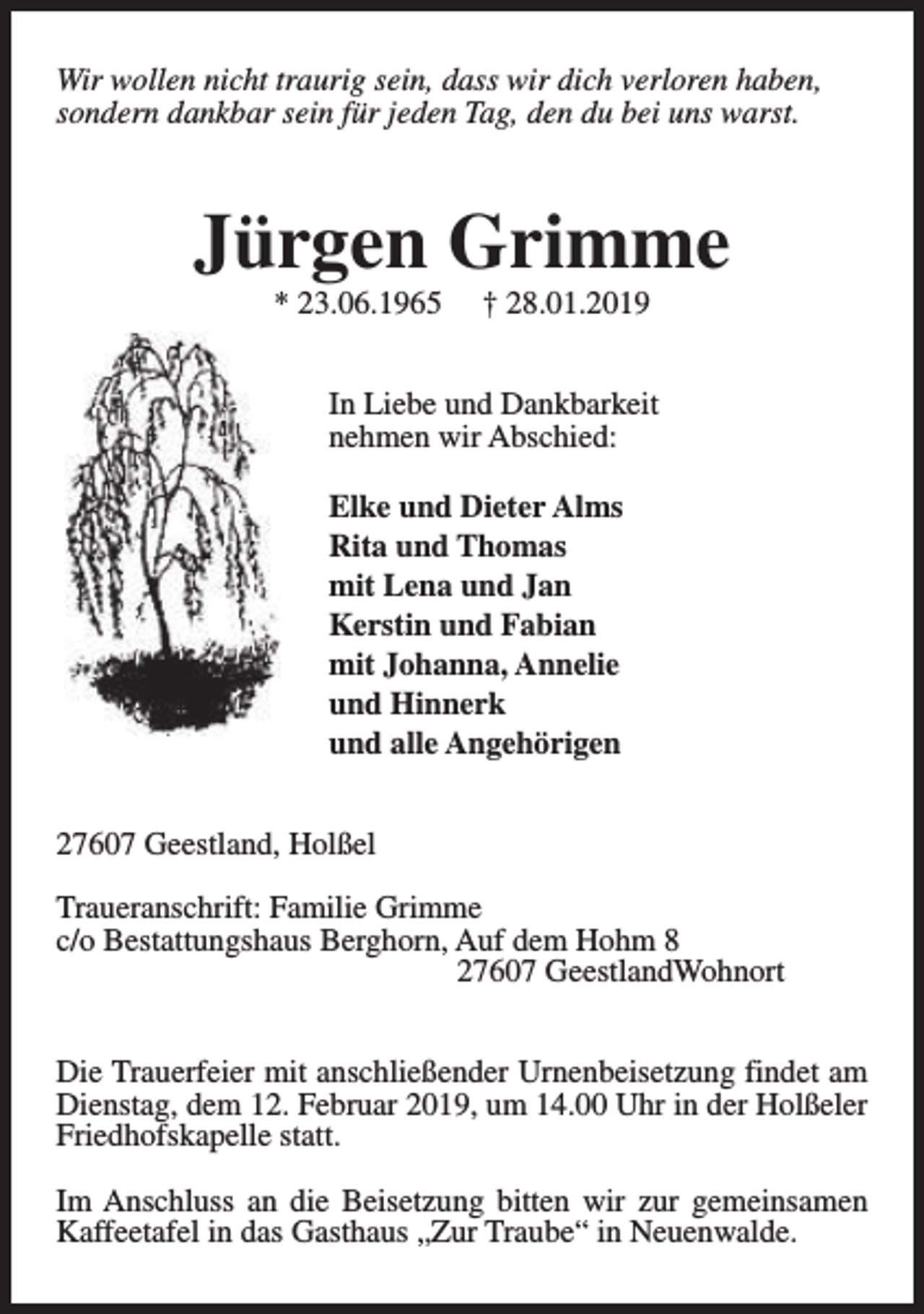 Wir wollen nicht traurig sein, dass wir dich verloren haben,
sondern dankbar sein für jeden Tag, den du bei uns warst.

Jürgen Grimme

* 23.06.1965 † 28.01.2019

In Liebe und Dankbarkeit
nehmen wir Abschied:

Elke und Dieter Alms
Rita und Thomas
mit Lena und Jan
Kerstin und Fabian
mit Johanna, Annelie
und Hinnerk
und alle Angehörigen

27607 Geestland, Holßel

Traueranschrift: Familie Grimme
c/o Bestattungshaus Berghorn, Auf dem Hohm 8
27607 GeestlandWohnort

Die Trauerfeier mit anschließender Urnenbeisetzung findet am Dienstag, dem 12. Februar 2019, um 14.00 Uhr in der Holßeler Friedhofskapelle statt.

Im Anschluss an die Beisetzung bitten wir zur gemeinsamen Kaffeetafel in das Gasthaus „Zur Traube“ in Neuenwalde.